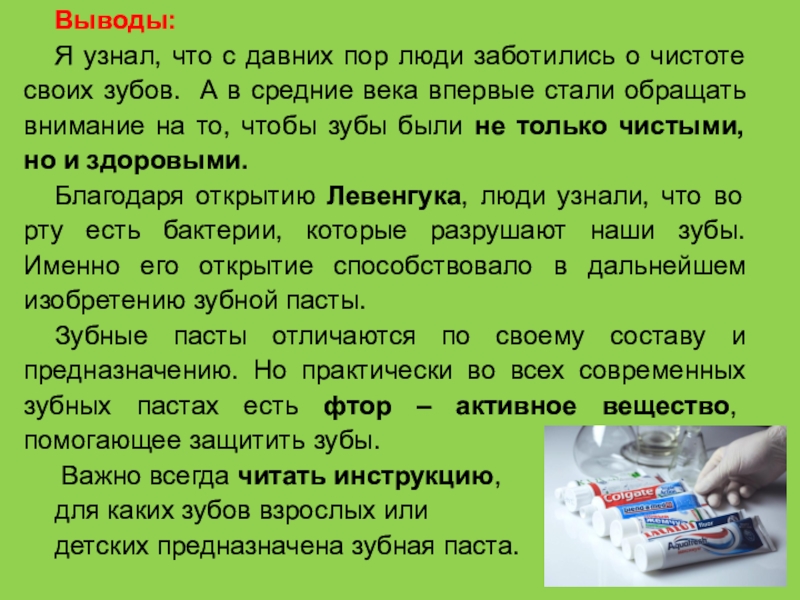 Выводы:

Я узнал, что с давних пор люди заботились о чистоте своих зубов. А в средние века впервые стали обращать внимание на то, чтобы зубы были не только чистыми, но и здоровыми.

Благодаря открытию Левенгука, люди узнали, что во рту есть бактерии, которые разрушают наши зубы. Именно его открытие способствовало в дальнейшем изобретению зубной пасты.

Зубные пасты отличаются по своему составу и предназначению. Но практически во всех современных зубных пастах есть фтор – активное вещество, помогающее защитить зубы.

Важно всегда читать инструкцию, для каких зубов взрослых или детских предназначена зубная паста.

Colgate
blend-a-med
Aquafresh